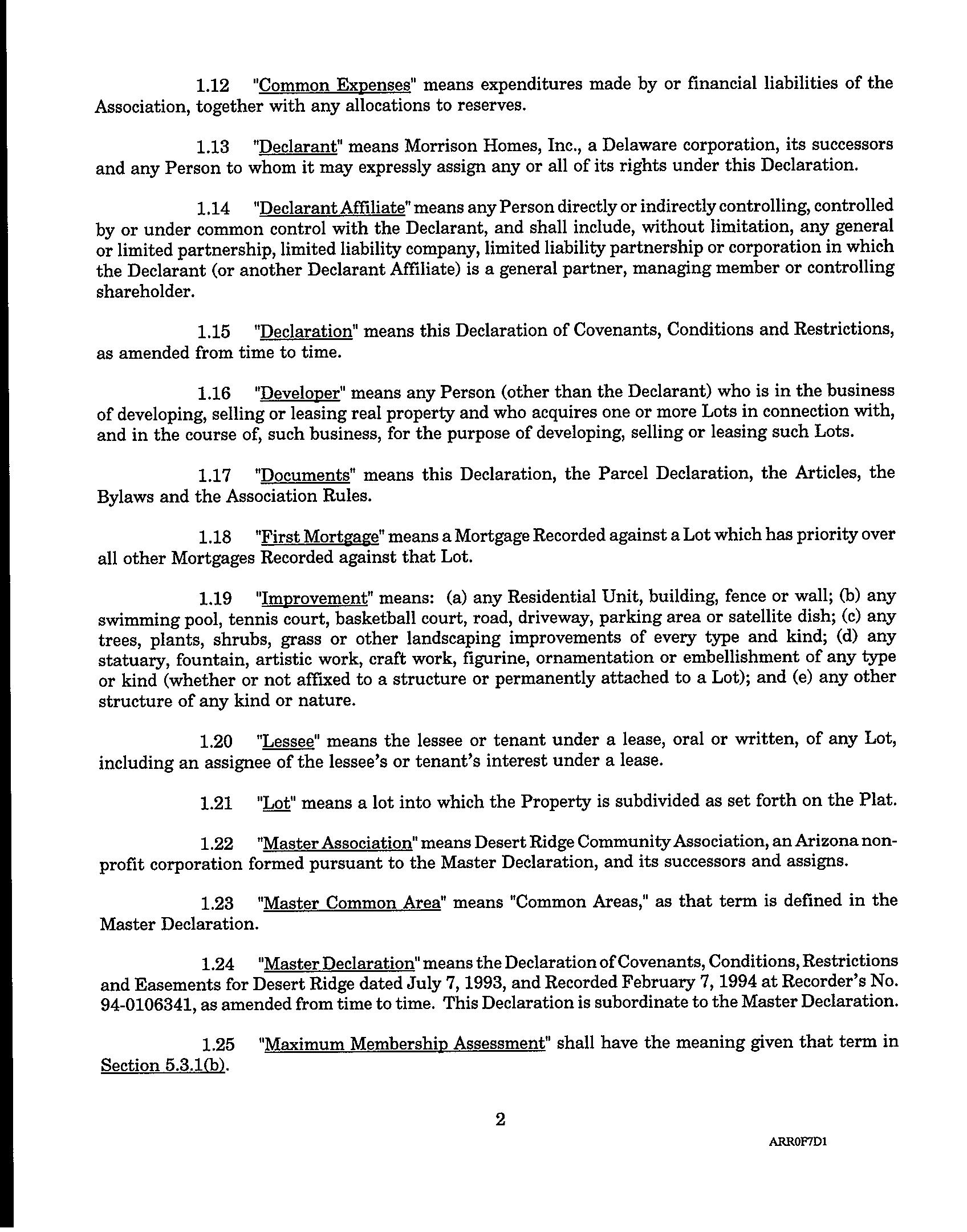 1.12 "Common Expenses" means expenditures made by or financial liabilities of the Association, together with any allocations to reserves.

1.13 "Declarant" means Morrison Homes, Inc., a Delaware corporation, its successors and any Person to whom it may expressly assign any or all of its rights under this Declaration.

1.14 "Declarant Affiliate" means any Person directly or indirectly controlling, controlled by or under common control with the Declarant, and shall include, without limitation, any general or limited partnership, limited liability company, limited liability partnership or corporation in which the Declarant (or another Declarant Affiliate) is a general partner, managing member or controlling shareholder.

1.15 "Declaration" means this Declaration of Covenants, Conditions and Restrictions, as amended from time to time.

1.16 "Developer" means any Person (other than the Declarant) who is in the business of developing, selling or leasing real property and who acquires one or more Lots in connection with, and in the course of, such business, for the purpose of developing, selling or leasing such Lots.

1.17 "Documents" means this Declaration, the Parcel Declaration, the Articles, the Bylaws and the Association Rules.

1.18 "First Mortgage" means a Mortgage Recorded against a Lot which has priority over all other Mortgages Recorded against that Lot.

1.19 "Improvement" means: (a) any Residential Unit, building, fence or wall; (b) any swimming pool, tennis court, basketball court, road, driveway, parking area or satellite dish; (c) any trees, plants, shrubs, grass or other landscaping improvements of every type and kind; (d) any statuary, fountain, artistic work, craft work, figurine, ornamentation or embellishment of any type or kind (whether or not affixed to a structure or permanently attached to a Lot); and (e) any other structure of any kind or nature.

1.20 "Lessee" means the lessee or tenant under a lease, oral or written, of any Lot, including an assignee of the lessee's or tenant's interest under a lease.

1.21 "Lot" means a lot into which the Property is subdivided as set forth on the Plat.

1.22 "Master Association" means Desert Ridge Community Association, an Arizona non-profit corporation formed pursuant to the Master Declaration, and its successors and assigns.

1.23 "Master Common Area" means "Common Areas," as that term is defined in the Master Declaration.

1.24 "Master Declaration" means the Declaration of Covenants, Conditions, Restrictions and Easements for Desert Ridge dated July 7, 1993, and Recorded February 7, 1994 at Recorder's No. 94-0106341, as amended from time to time. This Declaration is subordinate to the Master Declaration.

1.25 "Maximum Membership Assessment" shall have the meaning given that term in Section 5.3.1(b).

2

ARR0F7D1